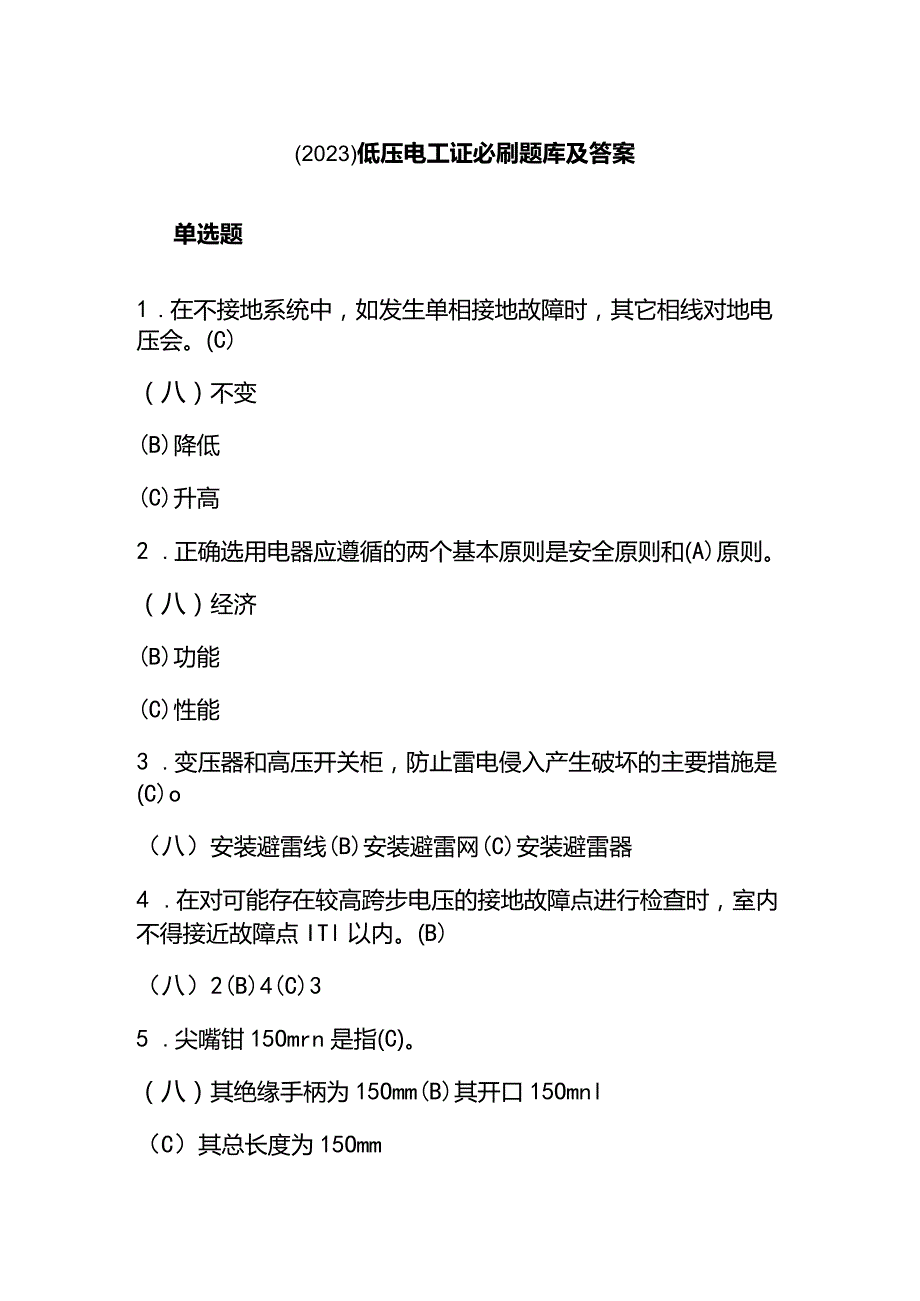 (2023)低压电工证必刷题库及答案

单选题

1．在不接地系统中，如发生单相接地故障时，其它相线对地电压会。(C)

（八）不变

(B)降低

(C)升高

2．正确选用电器应遵循的两个基本原则是安全原则和(A)原则。

（八）经济

(B)功能

(C)性能

3．变压器和高压开关柜，防止雷电侵入产生破坏的主要措施是(C)o

（八）安装避雷线(B)安装避雷网(C)安装避雷器

4．在对可能存在较高跨步电压的接地故障点进行检查时，室内不得接近故障点ITI以内。(B)

（八）2(B)4(C)3

5．尖嘴钳150mrn是指(C)。

（八）其绝缘手柄为150mm(B)其开口150mnl

（C）其总长度为150mm